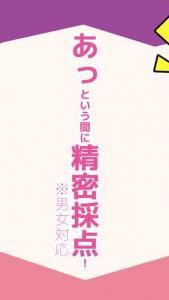 あっという間に精密採点！

※男女対応